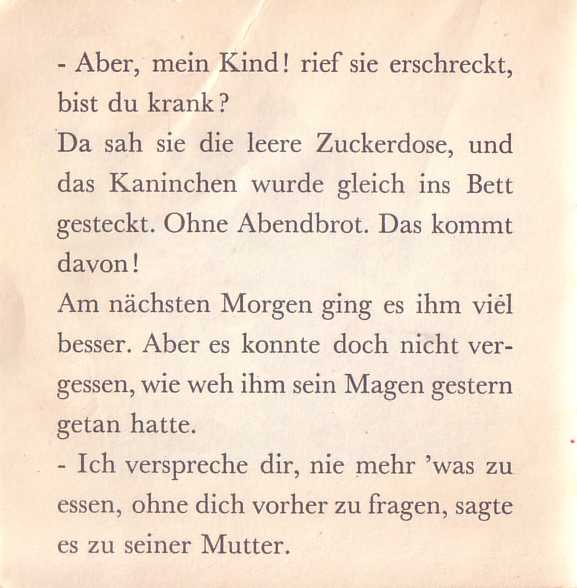 - Aber, mein Kind! rief sie erschreckt, bist du krank?
Da sah sie die leere Zuckerdose, und das Kaninchen wurde gleich ins Bett gesteckt. Ohne Abendbrot. Das kommt davon!
Am nächsten Morgen ging es ihm viel besser. Aber es konnte doch nicht vergessen, wie weh ihm sein Magen gestern getan hatte.
- Ich verspreche dir, nie mehr 'was zu essen, ohne dich vorher zu fragen, sagte es zu seiner Mutter.